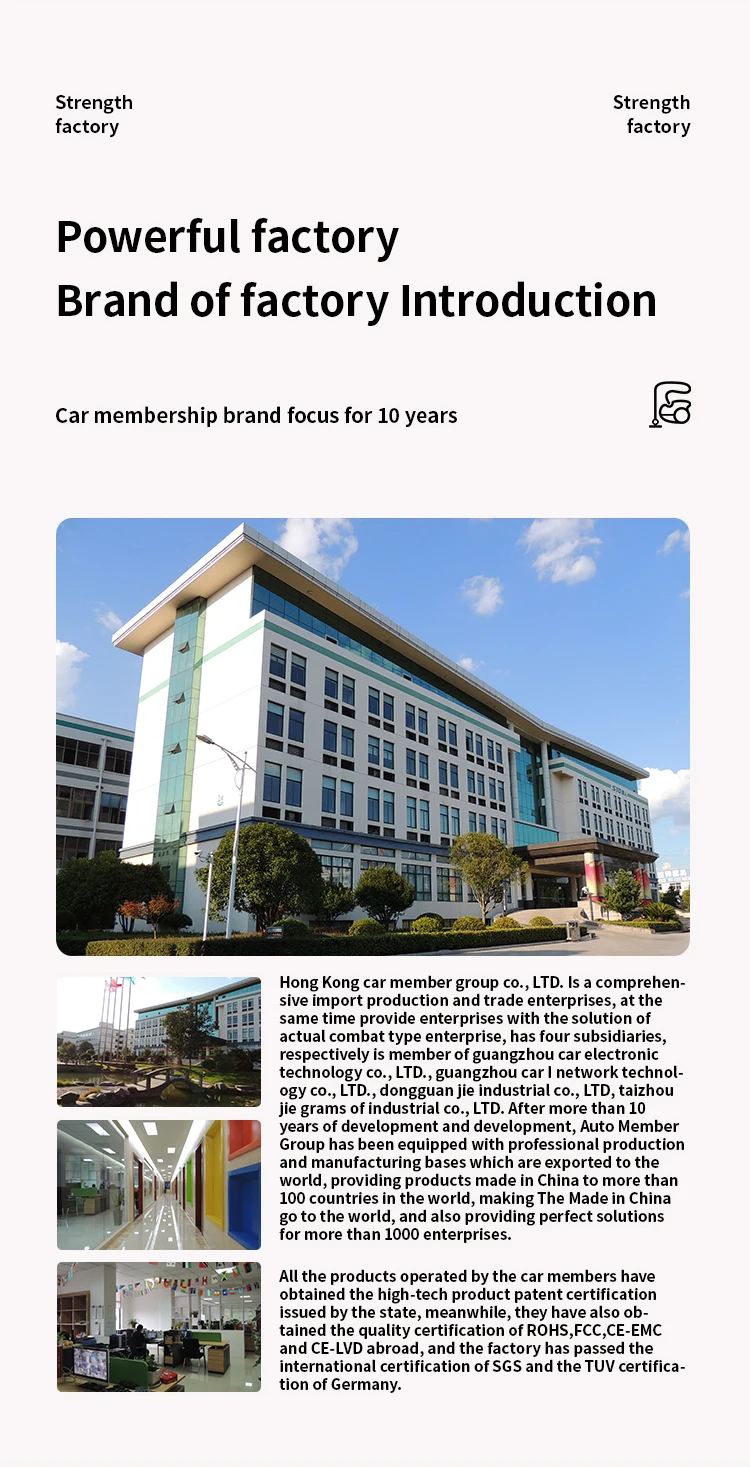 Strength
factory

Strength
factory

Powerful factory
Brand of factory Introduction

Car membership brand focus for 10 years

Hong Kong car member group co., LTD. Is a comprehensive import production and trade enterprises, at the same time provide enterprises with the solution of actual combat type enterprise, has four subsidiaries, respectively is member of guangzhou car electronic technology co., LTD., guangzhou car I network technology co., LTD., dongguan jie industrial co., LTD, taizhou jie grams of industrial co., LTD. After more than 10 years of development and development, Auto Member Group has been equipped with professional production and manufacturing bases which are exported to the world, providing products made in China to more than 100 countries in the world, making The Made in China go to the world, and also providing perfect solutions for more than 1000 enterprises.

All the products operated by the car members have obtained the high-tech product patent certification issued by the state, meanwhile, they have also obtained the quality certification of ROHS,FCC,CE-EMC and CE-LVD abroad, and the factory has passed the international certification of SGS and the TUV certification of Germany.